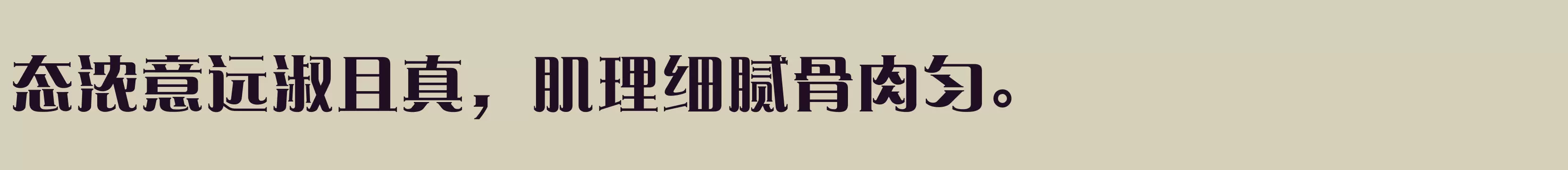 态浓意远淑且真，肌理细腻骨肉匀。